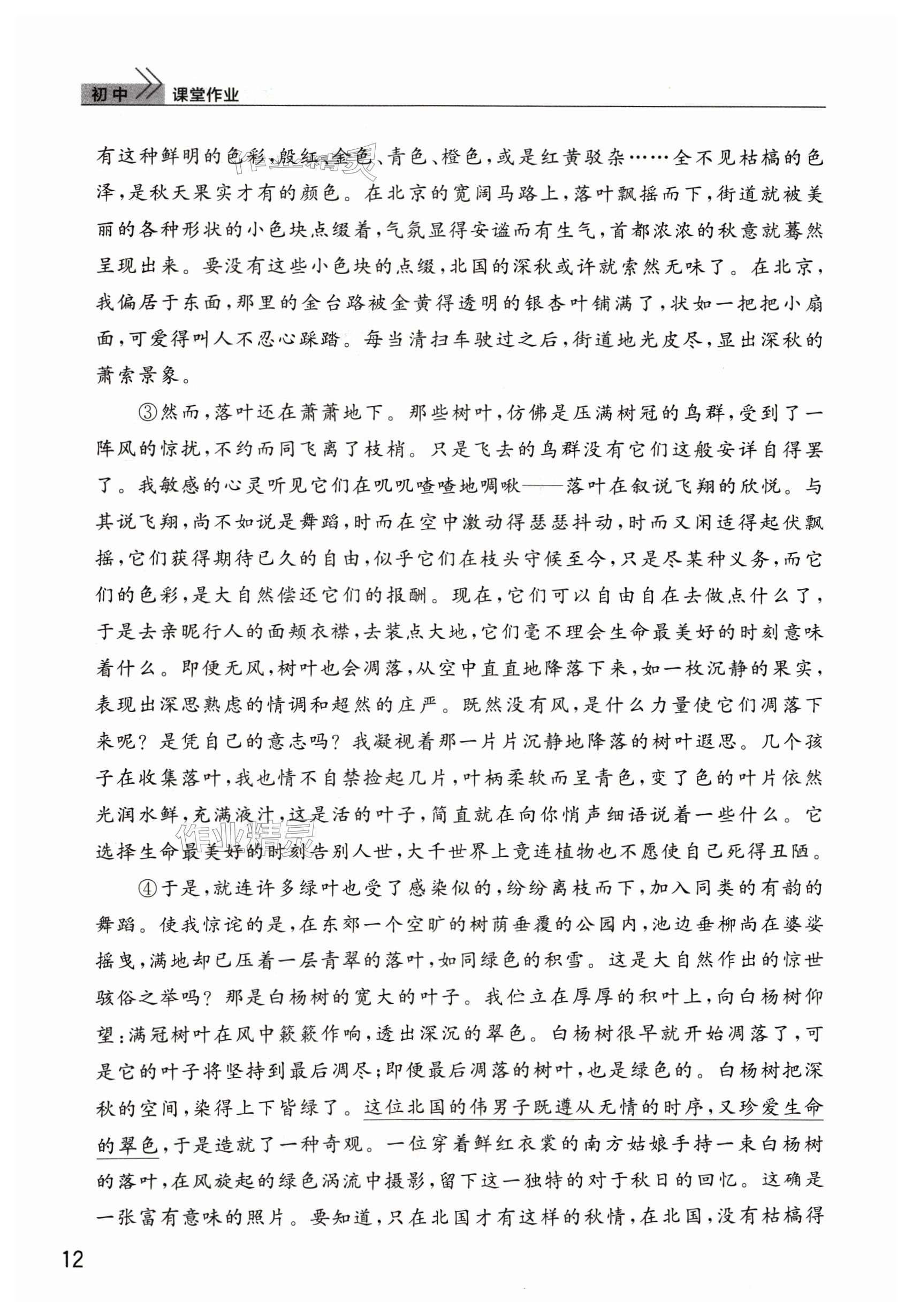 初中 课堂作业

有这种鲜明的色彩，殷红、金色、青色、橙色，或是红黄驳杂……全不见枯槁的色泽，是秋天果实才有的颜色。在北京的宽阔马路上，落叶飘摇而下，街道就被美丽的各种形状的小色块点缀着，气氛显得安谧而有生气，首都浓浓的秋意就蓦然呈现出来。要没有这些小色块的点缀，北国的深秋或许就索然无味了。在北京，我偏居于东面，那里的金台路被金黄得透明的银杏叶铺满了，状如一把把小扇面，可爱得叫人不忍心踩踏。每当清扫车驶过之后，街道地光皮尽，显出深秋的萧索景象。

③然而，落叶还在萧萧地下。那些树叶，仿佛是压满树冠的鸟群，受到了一阵风的惊扰，不约而同飞离了枝梢。只是飞去的鸟群没有它们这般安详自得罢了。我敏感的心灵听见它们在叽叽喳喳地啁啾——落叶在叙说飞翔的欣悦。与其说飞翔，尚不如说是舞蹈，时而在空中激动得瑟瑟抖动，时而又闲适得起伏飘摇，它们获得期待已久的自由，似乎它们在枝头守候至今，只是尽某种义务，而它们的色彩，是大自然偿还它们的报酬。现在，它们可以自由自在去做点什么了，于是去亲昵行人的面颊衣襟，去装点大地，它们毫不理会生命最美好的时刻意味着什么。即便无风，树叶也会凋落，从空中直直地降落下来，如一枚沉静的果实，表现出深思熟虑的情调和超然的庄严。既然没有风，是什么力量使它们凋落下来呢？是凭自己的意志吗？我凝视着那一片片沉静地降落的树叶遐思。几个孩子在收集落叶，我也情不自禁捡起几片，叶柄柔软而呈青色，变了色的叶片依然光润水鲜，充满液汁，这是活的叶子，简直就在向你悄声细语说着一些什么。它选择生命最美好的时刻告别人世，大千世界上竟连植物也不愿使自己死得丑陋。

④于是，就连许多绿叶也受了感染似的，纷纷离枝而下，加入同类的有韵的舞蹈。使我惊诧的是，在东郊一个空旷的树荫垂覆的公园内，池边垂柳尚在婆娑摇曳，满地却已压着一层青翠的落叶，如同绿色的积雪。这是大自然作出的惊世骇俗之举吗？那是白杨树的宽大的叶子。我伫立在厚厚的积叶上，向白杨树仰望：满冠树叶在风中簌簌作响，透出深沉的翠色。白杨树很早就开始凋落了，可是它的叶子将坚持到最后凋尽；即便最后凋落的树叶，也是绿色的。白杨树把深秋的空间，染得上下皆绿了。这位北国的伟男子既遵从无情的时序，又珍爱生命的翠色，于是造就了一种奇观。一位穿着鲜红衣裳的南方姑娘手持一束白杨树的落叶，在风旋起的绿色涡流中摄影，留下这一独特的对于秋日的回忆。这确是一张富有意味的照片。要知道，只在北国才有这样的秋情，在北国，没有枯槁得

12